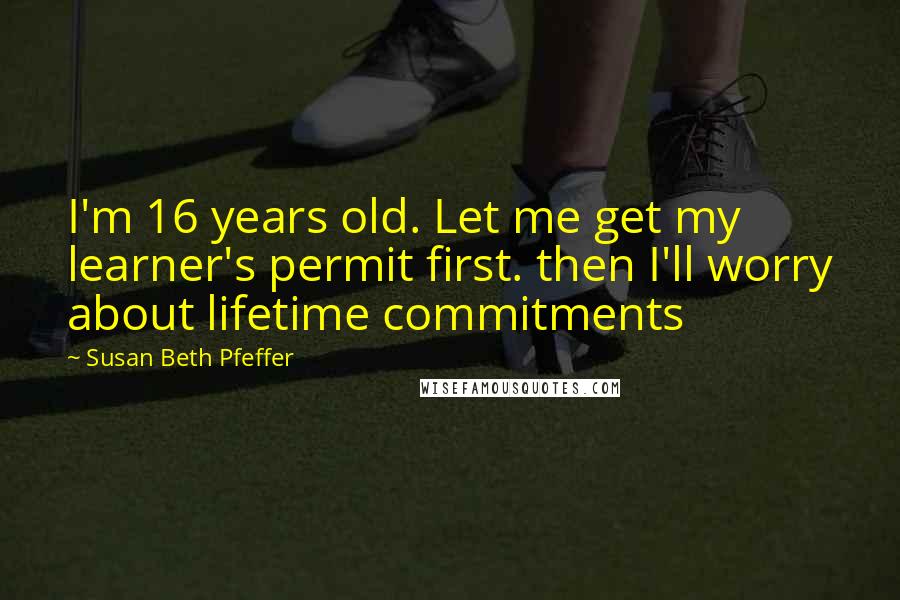 I'm 16 years old. Let me get my learner's permit first. then I'll worry about lifetime commitments

~ Susan Beth Pfeffer

WISEFAMOUSQUOTES.COM